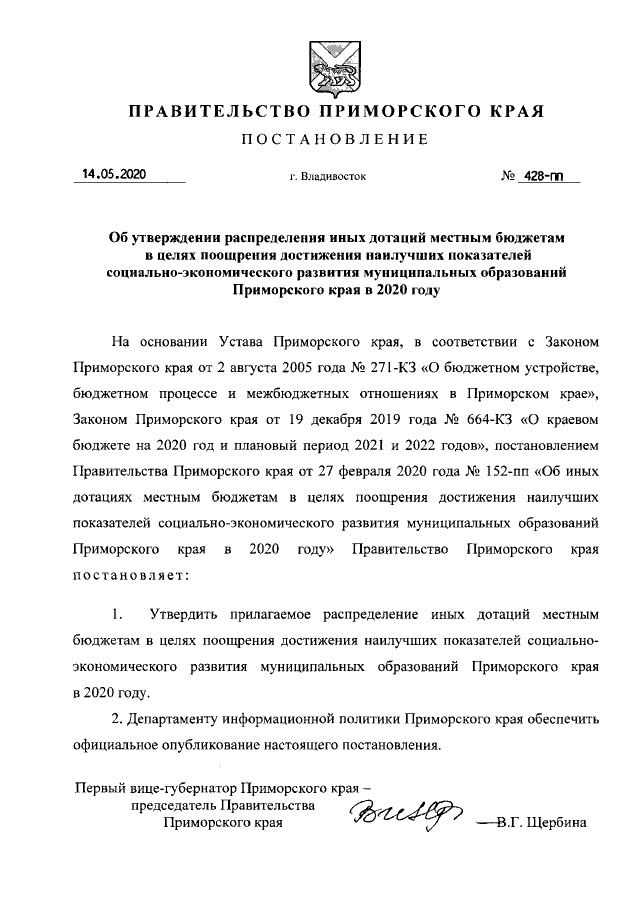 ПРАВИТЕЛЬСТВО ПРИМОРСКОГО КРАЯ

ПОСТАНОВЛЕНИЕ

14.05.2020 г. Владивосток № 428-пп

Об утверждении распределения иных дотаций местным бюджетам в целях поощрения достижения наилучших показателей социально-экономического развития муниципальных образований Приморского края в 2020 году

На основании Устава Приморского края, в соответствии с Законом Приморского края от 2 августа 2005 года № 271-КЗ «О бюджетном устройстве, бюджетном процессе и межбюджетных отношениях в Приморском крае», Законом Приморского края от 19 декабря 2019 года № 664-КЗ «О краевом бюджете на 2020 год и плановый период 2021 и 2022 годов», постановлением Правительства Приморского края от 27 февраля 2020 года № 152-пп «Об иных дотациях местным бюджетам в целях поощрения достижения наилучших показателей социально-экономического развития муниципальных образований Приморского края в 2020 году» Правительство Приморского края постановляет:

1. Утвердить прилагаемое распределение иных дотаций местным бюджетам в целях поощрения достижения наилучших показателей социально-экономического развития муниципальных образований Приморского края в 2020 году.

2. Департаменту информационной политики Приморского края обеспечить официальное опубликование настоящего постановления.

Первый вице-губернатор Приморского края – председатель Правительства Приморского края В.Г. Щербина